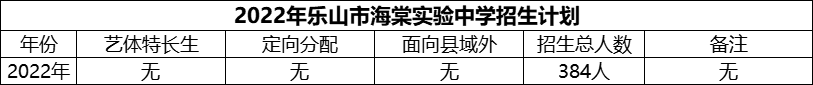 2022年乐山市海棠实验中学招生计划

| 年份 | 艺体特长生 | 定向分配 | 面向县域外 | 招生总人数 | 备注 |
|---|---|---|---|---|---|
| 2022年 | 无 | 无 | 无 | 384人 | 无 |